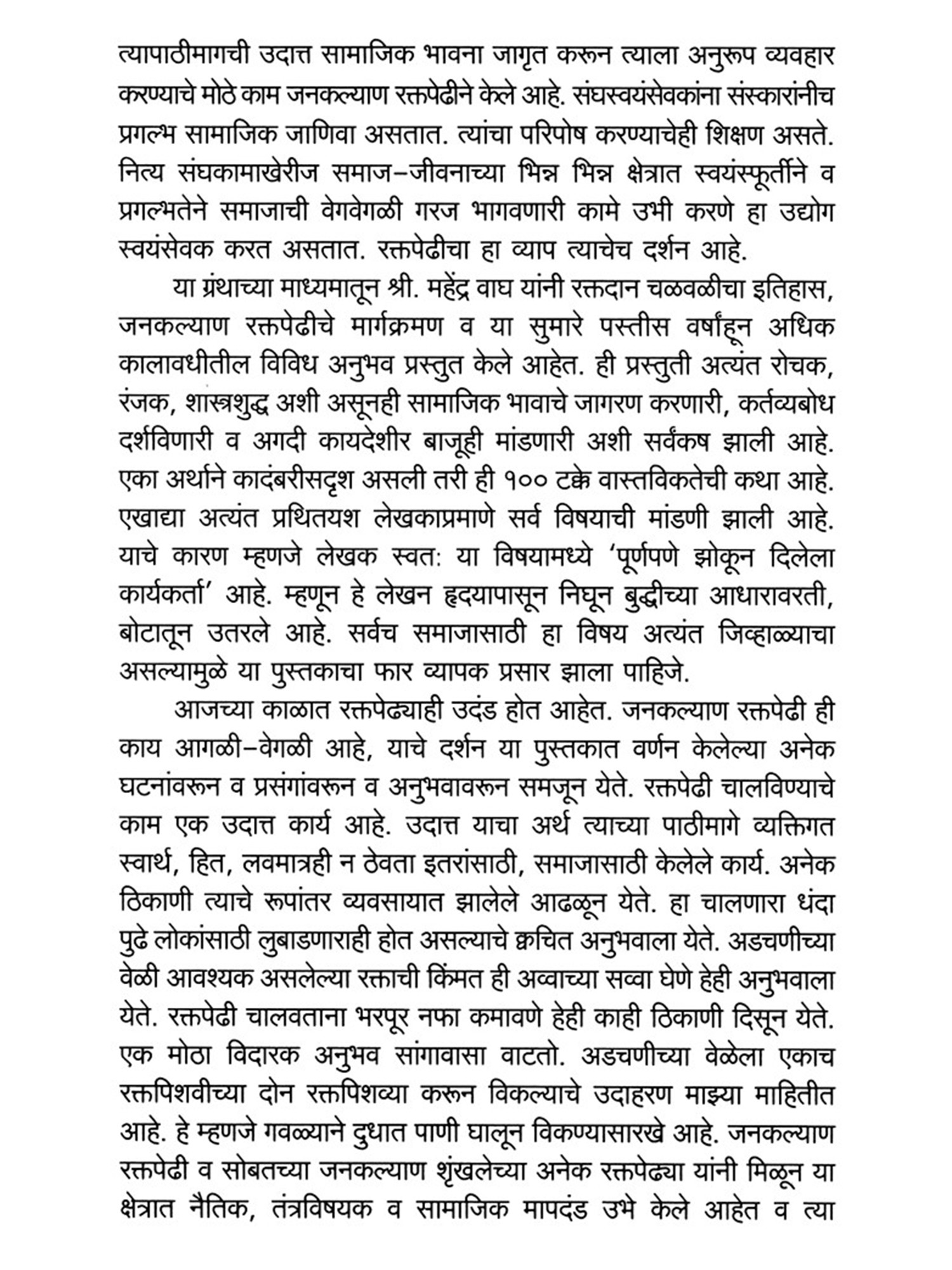 त्यापाठीमागची उदात्त सामाजिक भावना जागृत करून त्याला अनुरूप व्यवहार करण्याचे मोठे काम जनकल्याण रक्तपेढीने केले आहे. संघस्वयंसेवकांना संस्कारांनीच प्रगल्भ सामाजिक जाणिवा असतात. त्यांचा परिपोष करण्याचेही शिक्षण असते. नित्य संघकामाखेरीज समाज–जीवनाच्या भिन्न भिन्न क्षेत्रात स्वयंस्फूर्तीने व प्रगल्भतेने समाजाची वेगवेगळी गरज भागवणारी कामे उभी करणे हा उद्योग स्वयंसेवक करत असतात. रक्तपेढीचा हा व्याप त्याचेच दर्शन आहे.

या ग्रंथाच्या माध्यमातून श्री. महेंद्र वाघ यांनी रक्तदान चळवळीचा इतिहास, जनकल्याण रक्तपेढीचे मार्गक्रमण व या सुमारे पस्तीस वर्षांहून अधिक कालावधीतील विविध अनुभव प्रस्तुत केले आहेत. ही प्रस्तुती अत्यंत रोचक, रंजक, शास्त्रशुद्ध अशी असूनही सामाजिक भावाचे जागरण करणारी, कर्तव्यबोध दर्शविणारी व अगदी कायदेशीर बाजूही मांडणारी अशी सर्वंकष झाली आहे. एका अर्थाने कादंबरीसदृश असली तरी ही १०० टक्के वास्तविकतेची कथा आहे. एखाद्या अत्यंत प्रथितयश लेखकाप्रमाणे सर्व विषयाची मांडणी झाली आहे. याचे कारण म्हणजे लेखक स्वत: या विषयामध्ये 'पूर्णपणे झोकून दिलेला कार्यकर्ता' आहे. म्हणून हे लेखन हृदयापासून निघून बुद्धीच्या आधारावरती, बोटातून उतरले आहे. सर्वच समाजासाठी हा विषय अत्यंत जिव्हाळ्याचा असल्यामुळे या पुस्तकाचा फार व्यापक प्रसार झाला पाहिजे.

आजच्या काळात रक्तपेढ्याही उदंड होत आहेत. जनकल्याण रक्तपेढी ही काय आगळी–वेगळी आहे, याचे दर्शन या पुस्तकात वर्णन केलेल्या अनेक घटनांवरून व प्रसंगांवरून व अनुभवावरून समजून येते. रक्तपेढी चालविण्याचे काम एक उदात्त कार्य आहे. उदात्त याचा अर्थ त्याच्या पाठीमागे व्यक्तिगत स्वार्थ, हित, लवमात्रही न ठेवता इतरांसाठी, समाजासाठी केलेले कार्य. अनेक ठिकाणी त्याचे रूपांतर व्यवसायात झालेले आढळून येते. हा चालणारा धंदा पुढे लोकांसाठी लुबाडणाराही होत असल्याचे क्वचित अनुभवाला येते. अडचणीच्या वेळी आवश्यक असलेल्या रक्ताची किंमत ही अव्वाच्या सव्वा घेणे हेही अनुभवाला येते. रक्तपेढी चालवताना भरपूर नफा कमावणे हेही काही ठिकाणी दिसून येते. एक मोठा विदारक अनुभव सांगावासा वाटतो. अडचणीच्या वेळेला एकाच रक्तपिशवीच्या दोन रक्तपिशव्या करून विकल्याचे उदाहरण माझ्या माहितीत आहे. हे म्हणजे गवळ्याने दुधात पाणी घालून विकण्यासारखे आहे. जनकल्याण रक्तपेढी व सोबतच्या जनकल्याण शृंखलेच्या अनेक रक्तपेढ्या यांनी मिळून या क्षेत्रात नैतिक, तंत्रविषयक व सामाजिक मापदंड उभे केले आहेत व त्या